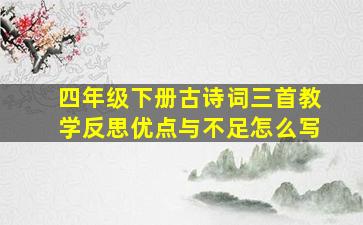 四年级下册古诗词三首教学反思优点与不足怎么写